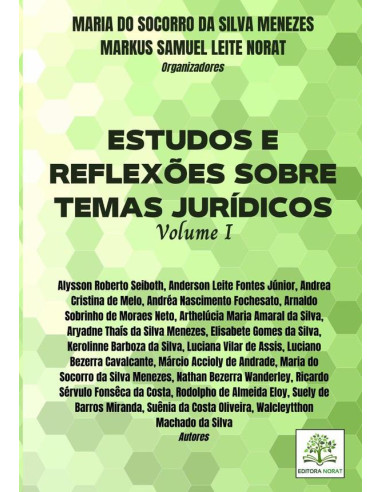 MARIA DO SOCORRO DA SILVA MENEZES
MARKUS SAMUEL LEITE NORAT
Organizadores

ESTUDOS E REFLEXÕES SOBRE TEMAS JURÍDICOS
Volume I

Alysson Roberto Seiboth, Anderson Leite Fontes Júnior, Andrea Cristina de Melo, Andréa Nascimento Fochesato, Arnaldo Sobrinho de Moraes Neto, Arthelúcia Maria Amaral da Silva, Aryadne Thaís da Silva Menezes, Elisabete Gomes da Silva, Kerolinne Barboza da Silva, Luciana Vilar de Assis, Luciano Bezerra Cavalcante, Márcio Accioly de Andrade, Maria do Socorro da Silva Menezes, Nathan Bezerra Wanderley, Ricardo Sérvulo Fonsêca da Costa, Rodolpho de Almeida Eloy, Suely de Barros Miranda, Suênia da Costa Oliveira, Walcleytthon Machado da Silva
Autores

EDITORA NORAT